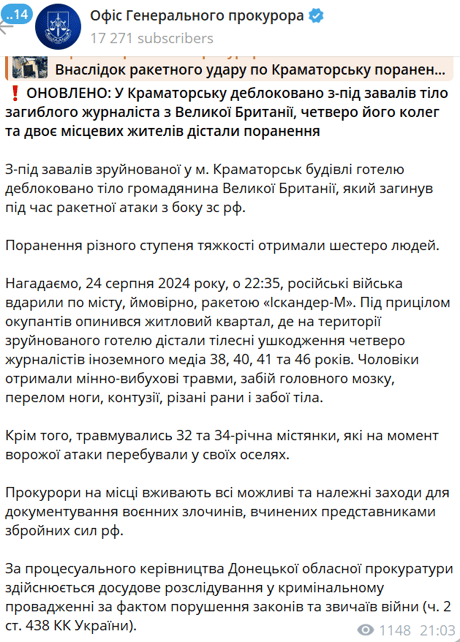 ..14

Офіс Генерального прокурора
17 271 subscribers

Внаслідок ракетного удару по Краматорську поранен...

❗ ОНОВЛЕНО: У Краматорську деблоковано з-під завалів тіло загиблого журналіста з Великої Британії, четверо його колег та двоє місцевих жителів дістали поранення

З-під завалів зруйнованої у м. Краматорськ будівлі готелю деблоковано тіло громадянина Великої Британії, який загинув під час ракетної атаки з боку зс рф.

Поранення різного ступеня тяжкості отримали шестеро людей.

Нагадаємо, 24 серпня 2024 року, о 22:35, російські війська вдарили по місту, ймовірно, ракетою «Іскандер-М». Під прицілом окупантів опинився житловий квартал, де на території зруйнованого готелю дістали тілесні ушкодження четверо журналістів іноземного медіа 38, 40, 41 та 46 років. Чоловіки отримали мінно-вибухові травми, забій головного мозку, перелом ноги, контузії, різані рани і забої тіла.

Крім того, травмувались 32 та 34-річна містянки, які на момент ворожої атаки перебували у своїх оселях.

Прокурори на місці вживають всі можливі та належні заходи для документування воєнних злочинів, вчинених представниками збройних сил рф.

За процесуального керівництва Донецької обласної прокуратури здійснюється досудове розслідування у кримінальному провадженні за фактом порушення законів та звичаїв війни (ч. 2 ст. 438 КК України).

1148 21:03